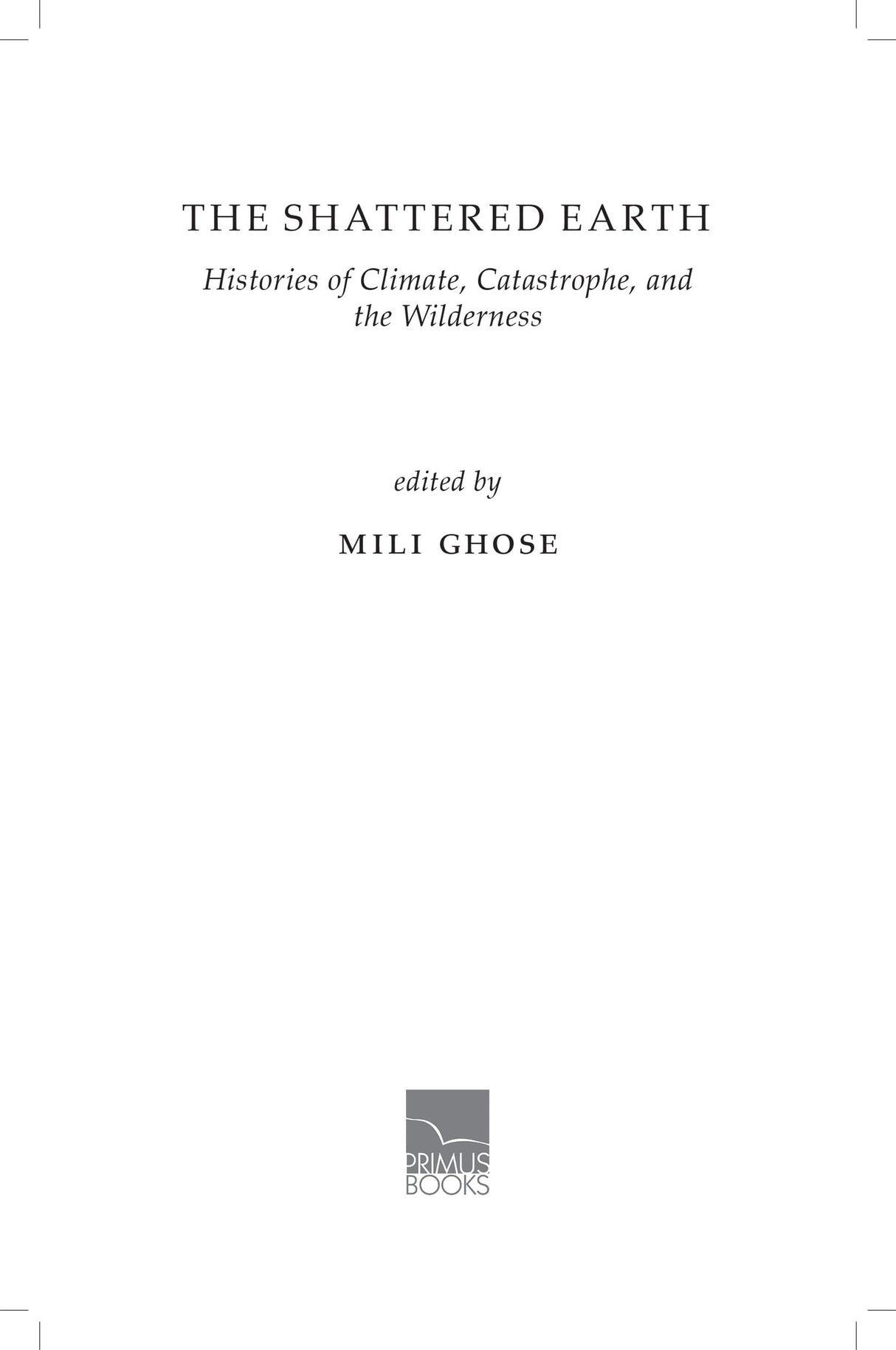 THE SHATTERED EARTH

Histories of Climate, Catastrophe, and the Wilderness

edited by

MILI GHOSE

PRIMUS
BOOKS